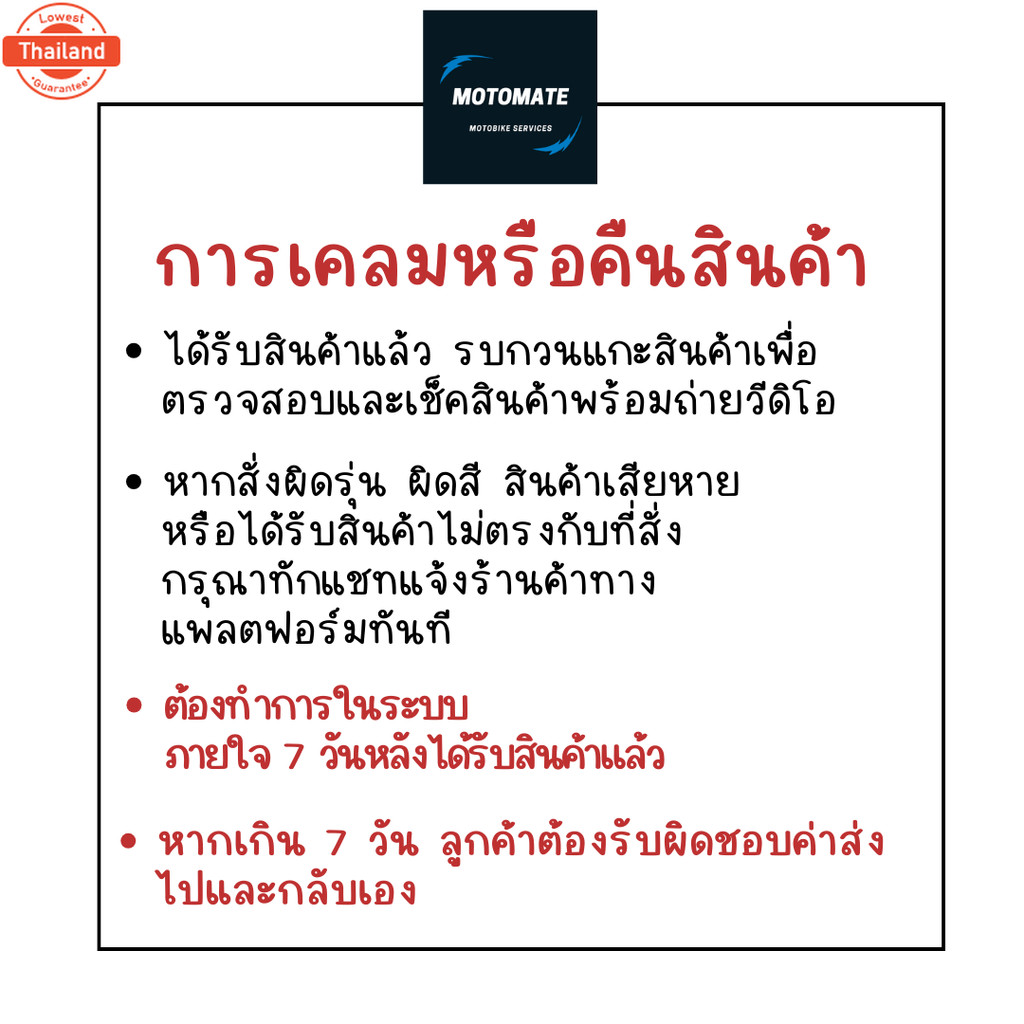 Lowest
Thailand
Guarantee

MOTOMATE
MOTOBIKE SERVICES

การเคลมหรือคืนสินค้า

• ได้รับสินค้าแล้ว รบกวนแกะสินค้าเพื่อตรวจสอบและเช็คสินค้าพร้อมถ่ายวีดิโอ

• หากสั่งผิดรุ่น ผิดสี สินค้าเสียหาย หรือได้รับสินค้าไม่ตรงกับที่สั่ง กรุณาทักแชทแจ้งร้านค้าทางแพลตฟอร์มทันที

• ต้องทำการในระบบ ภายใจ 7 วันหลังได้รับสินค้าแล้ว

• หากเกิน 7 วัน ลูกค้าต้องรับผิดชอบค่าส่งไปและกลับเอง